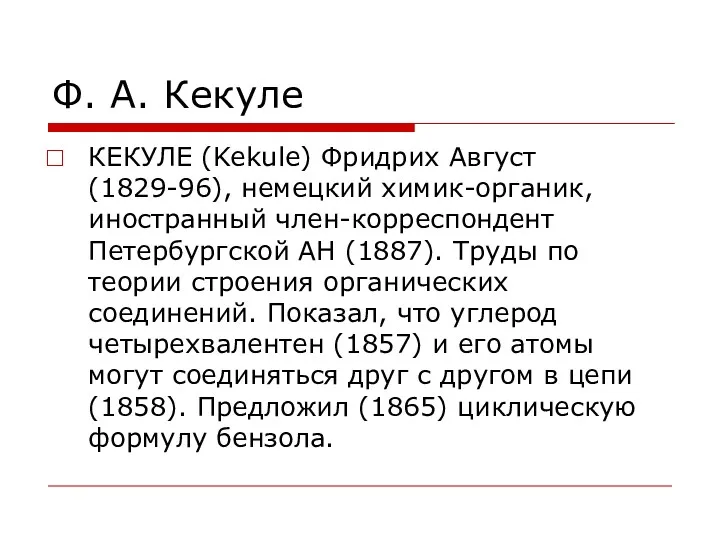 Ф. А. Кекуле

КЕКУЛЕ (Kekule) Фридрих Август (1829-96), немецкий химик-органик, иностранный член-корреспондент Петербургской АН (1887). Труды по теории строения органических соединений. Показал, что углерод четырехвалентен (1857) и его атомы могут соединяться друг с другом в цепи (1858). Предложил (1865) циклическую формулу бензола.